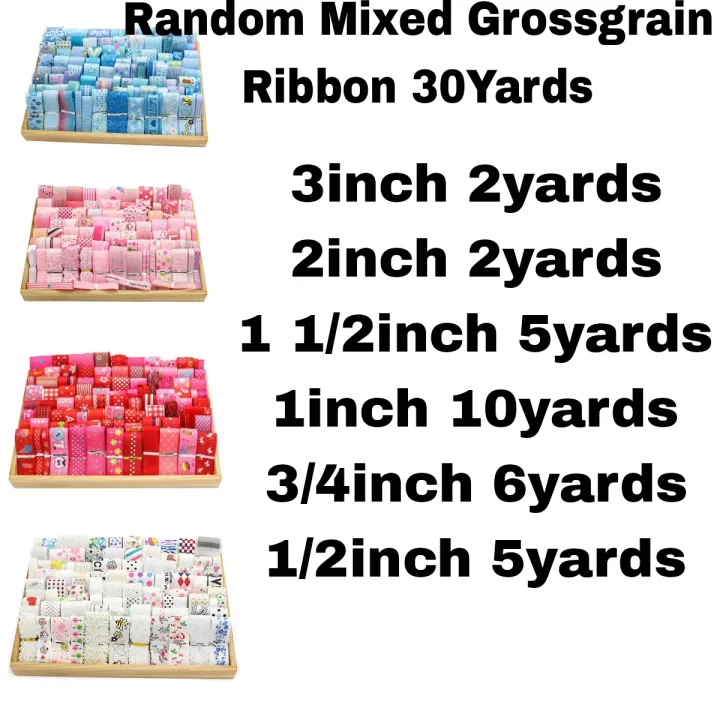 Random Mixed Grossgrain Ribbon 30Yards

3inch 2yards
2inch 2yards
1 1/2inch 5yards
1inch 10yards
3/4inch 6yards
1/2inch 5yards